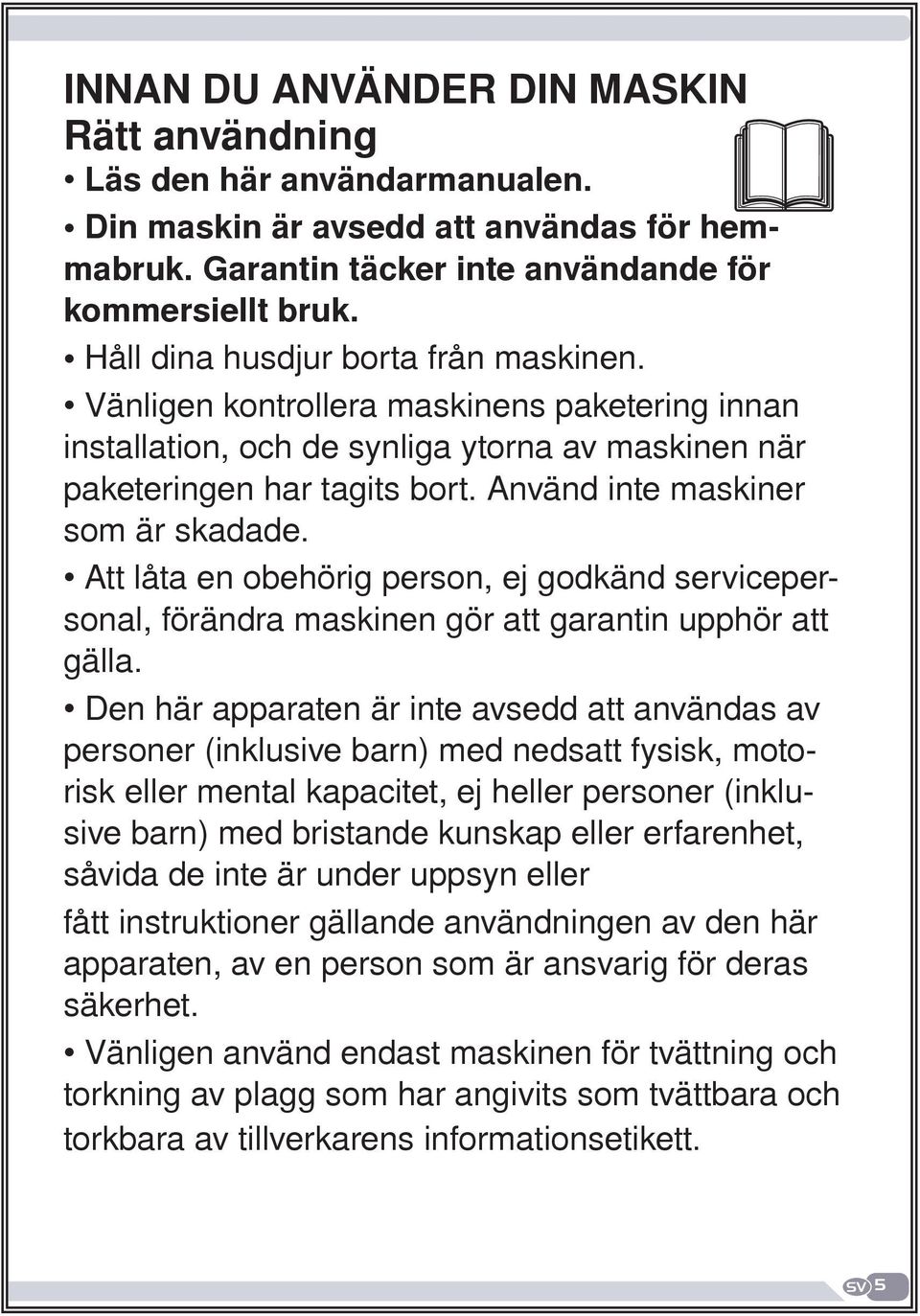 INNAN DU ANVÄNDER DIN MASKIN
Rätt användning

• Läs den här användarmanualen.

• Din maskin är avsedd att användas för hemmabruk. Garantin täcker inte användande för kommersiellt bruk.

• Håll dina husdjur borta från maskinen.

• Vänligen kontrollera maskinens paketering innan installation, och de synliga ytorna av maskinen när paketeringen har tagits bort. Använd inte maskiner som är skadade.

• Att låta en obehörig person, ej godkänd servicepersonal, förändra maskinen gör att garantin upphör att gälla.

• Den här apparaten är inte avsedd att användas av personer (inklusive barn) med nedsatt fysisk, motorisk eller mental kapacitet, ej heller personer (inklusive barn) med bristande kunskap eller erfarenhet, såvida de inte är under uppsyn eller

fått instruktioner gällande användningen av den här apparaten, av en person som är ansvarig för deras säkerhet.

• Vänligen använd endast maskinen för tvättning och torkning av plagg som har angivits som tvättbara och torkbara av tillverkarens informationsetikett.

SV 5